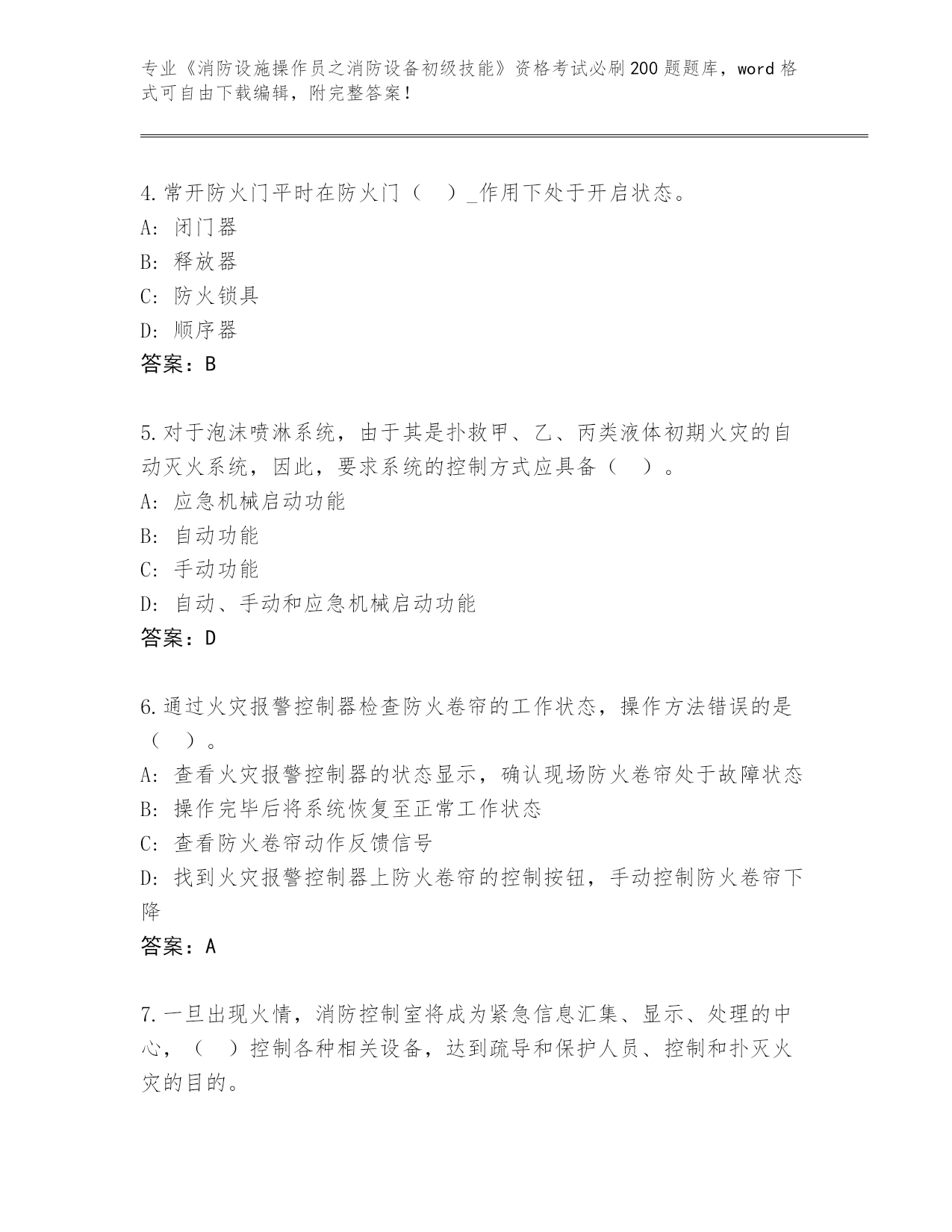 专业《消防设施操作员之消防设备初级技能》资格考试必刷200题题库，word格式可自由下载编辑，附完整答案！

4.常开防火门平时在防火门（ ）_作用下处于开启状态。
A: 闭门器
B: 释放器
C: 防火锁具
D: 顺序器
答案：B

5.对于泡沫喷淋系统，由于其是扑救甲、乙、丙类液体初期火灾的自动灭火系统，因此，要求系统的控制方式应具备（ ）。
A: 应急机械启动功能
B: 自动功能
C: 手动功能
D: 自动、手动和应急机械启动功能
答案：D

6.通过火灾报警控制器检查防火卷帘的工作状态，操作方法错误的是（ ）。
A: 查看火灾报警控制器的状态显示，确认现场防火卷帘处于故障状态
B: 操作完毕后将系统恢复至正常工作状态
C: 查看防火卷帘动作反馈信号
D: 找到火灾报警控制器上防火卷帘的控制按钮，手动控制防火卷帘下降
答案：A

7.一旦出现火情，消防控制室将成为紧急信息汇集、显示、处理的中心，（ ）控制各种相关设备，达到疏导和保护人员、控制和扑灭火灾的目的。